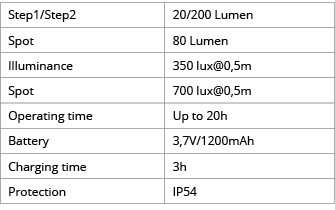 | Step1/Step2 | 20/200 Lumen |
|---|---|
| Spot | 80 Lumen |
| Illuminance | 350 lux@0,5m |
| Spot | 700 lux@0,5m |
| Operating time | Up to 20h |
| Battery | 3,7V/1200mAh |
| Charging time | 3h |
| Protection | IP54 |